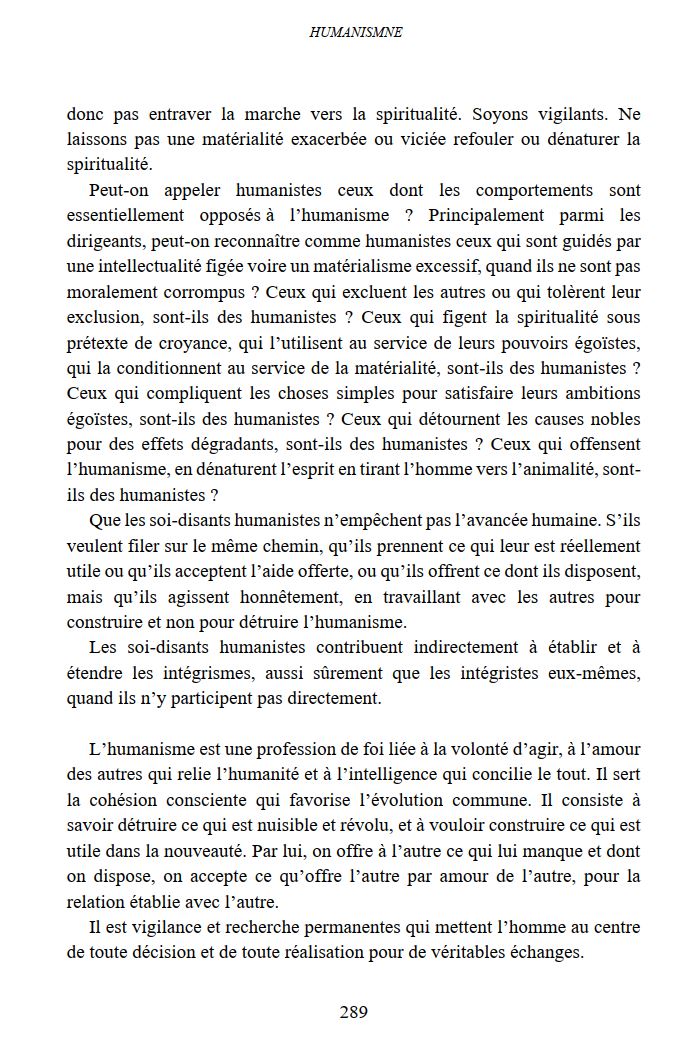 HUMANISMNE

donc pas entraver la marche vers la spiritualité. Soyons vigilants. Ne laissons pas une matérialité exacerbée ou viciée refouler ou dénaturer la spiritualité.

Peut-on appeler humanistes ceux dont les comportements sont essentiellement opposés à l'humanisme ? Principalement parmi les dirigeants, peut-on reconnaître comme humanistes ceux qui sont guidés par une intellectualité figée voire un matérialisme excessif, quand ils ne sont pas moralement corrompus ? Ceux qui excluent les autres ou qui tolèrent leur exclusion, sont-ils des humanistes ? Ceux qui figent la spiritualité sous prétexte de croyance, qui l'utilisent au service de leurs pouvoirs égoïstes, qui la conditionnent au service de la matérialité, sont-ils des humanistes ? Ceux qui compliquent les choses simples pour satisfaire leurs ambitions égoïstes, sont-ils des humanistes ? Ceux qui détournent les causes nobles pour des effets dégradants, sont-ils des humanistes ? Ceux qui offensent l'humanisme, en dénaturent l'esprit en tirant l'homme vers l'animalité, sont-ils des humanistes ?

Que les soi-disants humanistes n'empêchent pas l'avancée humaine. S'ils veulent filer sur le même chemin, qu'ils prennent ce qui leur est réellement utile ou qu'ils acceptent l'aide offerte, ou qu'ils offrent ce dont ils disposent, mais qu'ils agissent honnêtement, en travaillant avec les autres pour construire et non pour détruire l'humanisme.

Les soi-disants humanistes contribuent indirectement à établir et à étendre les intégrismes, aussi sûrement que les intégristes eux-mêmes, quand ils n'y participent pas directement.

L'humanisme est une profession de foi liée à la volonté d'agir, à l'amour des autres qui relie l'humanité et à l'intelligence qui concilie le tout. Il sert la cohésion consciente qui favorise l'évolution commune. Il consiste à savoir détruire ce qui est nuisible et révolu, et à vouloir construire ce qui est utile dans la nouveauté. Par lui, on offre à l'autre ce qui lui manque et dont on dispose, on accepte ce qu'offre l'autre par amour de l'autre, pour la relation établie avec l'autre.

Il est vigilance et recherche permanentes qui mettent l'homme au centre de toute décision et de toute réalisation pour de véritables échanges.

289